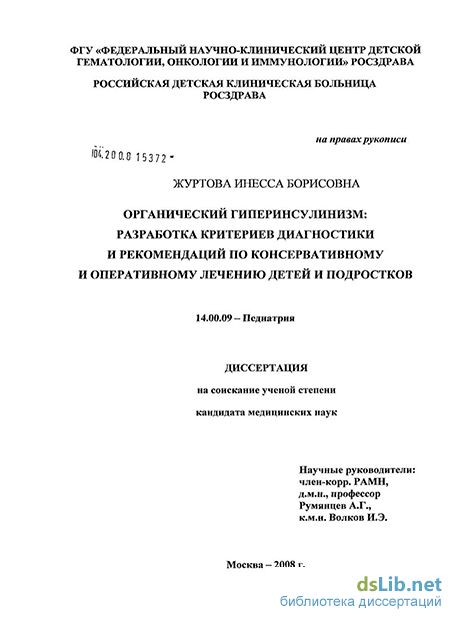 ФГУ «ФЕДЕРАЛЬНЫЙ НАУЧНО-КЛИНИЧЕСКИЙ ЦЕНТР ДЕТСКОЙ ГЕМАТОЛОГИИ, ОНКОЛОГИИ И ИММУНОЛОГИИ» РОСЗДРАВА

РОССИЙСКАЯ ДЕТСКАЯ КЛИНИЧЕСКАЯ БОЛЬНИЦА РОСЗДРАВА

на правах рукописи

04.200.8 15372 -

ЖУРТОВА ИНЕССА БОРИСОВНА

ОРГАНИЧЕСКИЙ ГИПЕРИНСУЛИНИЗМ: РАЗРАБОТКА КРИТЕРИЕВ ДИАГНОСТИКИ И РЕКОМЕНДАЦИЙ ПО КОНСЕРВАТИВНОМУ И ОПЕРАТИВНОМУ ЛЕЧЕНИЮ ДЕТЕЙ И ПОДРОСТКОВ

14.00.09 – Педиатрия

ДИССЕРТАЦИЯ

на соискание ученой степени

кандидата медицинских наук

Научные руководители:
член-корр. РАМН,
д.м.н., профессор
Румянцев А.Г.,
к.м.н. Волков И.Э.

Москва – 2008 г.

dsLib.net
библиотека диссертаций